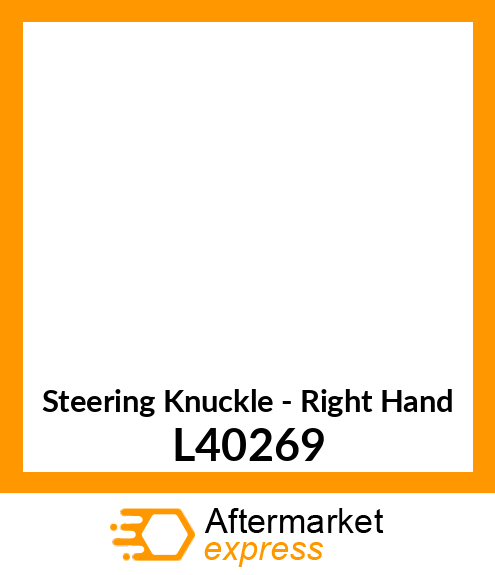 Steering Knuckle - Right Hand
L40269

Aftermarket
express